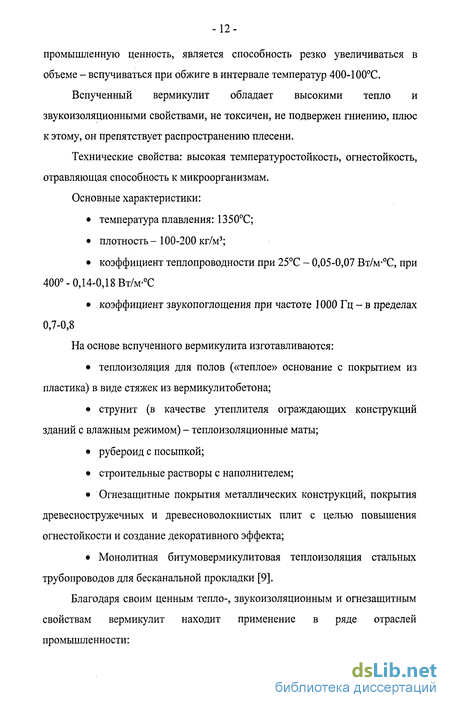 - 12 -

промышленную ценность, является способность резко увеличиваться в объеме – вспучиваться при обжиге в интервале температур 400-100°С.

Вспученный вермикулит обладает высокими тепло и звукоизоляционными свойствами, не токсичен, не подвержен гниению, плюс к этому, он препятствует распространению плесени.

Технические свойства: высокая температуростойкость, огнестойкость, отравляющая способность к микроорганизмам.

Основные характеристики:

• температура плавления: 1350°С;

• плотность – 100-200 кг/м³;

• коэффициент теплопроводности при 25°С – 0,05-0,07 Вт/м·°С, при 400° - 0,14-0,18 Вт/м·°С

• коэффициент звукопоглощения при частоте 1000 Гц – в пределах 0,7-0,8

На основе вспученного вермикулита изготавливаются:

• теплоизоляция для полов («теплое» основание с покрытием из пластика) в виде стяжек из вермикулитобетона;

• струнит (в качестве утеплителя ограждающих конструкций зданий с влажным режимом) – теплоизоляционные маты;

• рубероид с посыпкой;

• строительные растворы с наполнителем;

• Огнезащитные покрытия металлических конструкций, покрытия древесностружечных и древесноволокнистых плит с целью повышения огнестойкости и создание декоративного эффекта;

• Монолитная битумовермикулитовая теплоизоляция стальных трубопроводов для бесканальной прокладки [9].

Благодаря своим ценным тепло-, звукоизоляционным и огнезащитным свойствам вермикулит находит применение в ряде отраслей промышленности:

dsLib.net
библиотека диссертаций